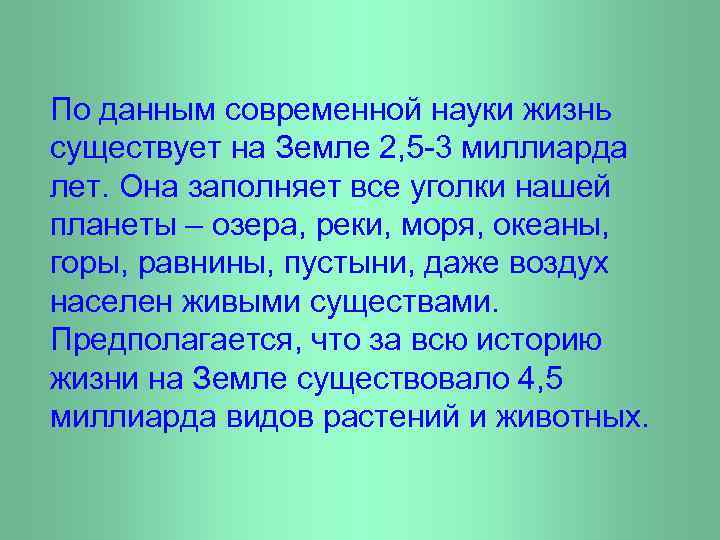 По данным современной науки жизнь существует на Земле 2,5-3 миллиарда лет. Она заполняет все уголки нашей планеты – озера, реки, моря, океаны, горы, равнины, пустыни, даже воздух населен живыми существами. Предполагается, что за всю историю жизни на Земле существовало 4,5 миллиарда видов растений и животных.